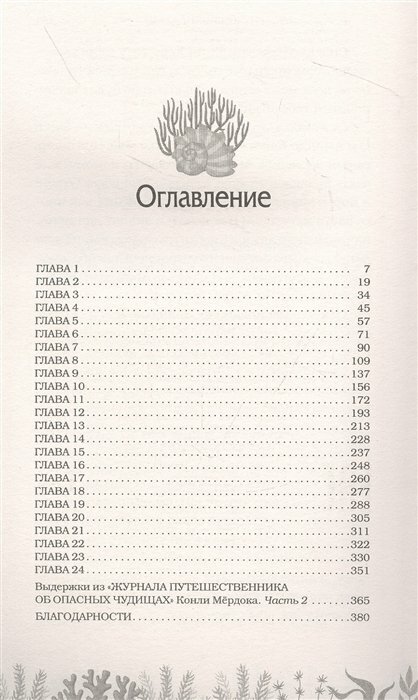 Оглавление

ГЛАВА 1 7
ГЛАВА 2 19
ГЛАВА 3 34
ГЛАВА 4 45
ГЛАВА 5 57
ГЛАВА 6 71
ГЛАВА 7 90
ГЛАВА 8 109
ГЛАВА 9 137
ГЛАВА 10 156
ГЛАВА 11 172
ГЛАВА 12 193
ГЛАВА 13 213
ГЛАВА 14 228
ГЛАВА 15 237
ГЛАВА 16 248
ГЛАВА 17 260
ГЛАВА 18 277
ГЛАВА 19 288
ГЛАВА 20 305
ГЛАВА 21 311
ГЛАВА 22 322
ГЛАВА 23 330
ГЛАВА 24 351

Выдержки из «ЖУРНАЛА ПУТЕШЕСТВЕННИКА ОБ ОПАСНЫХ ЧУДИЩАХ» Конли Мёрдока. Часть 2 365

БЛАГОДАРНОСТИ 380